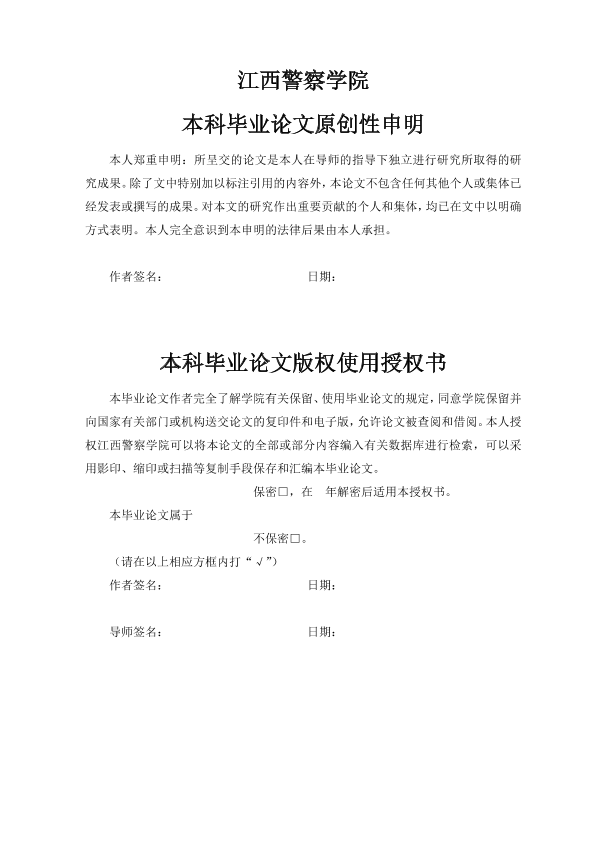 江西警察学院

本科毕业论文原创性申明

本人郑重申明：所呈交的论文是本人在导师的指导下独立进行研究所取得的研究成果。除了文中特别加以标注引用的内容外，本论文不包含任何其他个人或集体已经发表或撰写的成果。对本文的研究作出重要贡献的个人和集体，均已在文中以明确方式表明。本人完全意识到本申明的法律后果由本人承担。

作者签名：　　　　　　　　　　日期：

本科毕业论文版权使用授权书

本毕业论文作者完全了解学院有关保留、使用毕业论文的规定，同意学院保留并向国家有关部门或机构送交论文的复印件和电子版，允许论文被查阅和借阅。本人授权江西警察学院可以将本论文的全部或部分内容编入有关数据库进行检索，可以采用影印、缩印或扫描等复制手段保存和汇编本毕业论文。

保密□，在　年解密后适用本授权书。

本毕业论文属于

不保密□。

（请在以上相应方框内打“√”）

作者签名：　　　　　　　　　　日期：

导师签名：　　　　　　　　　　日期：